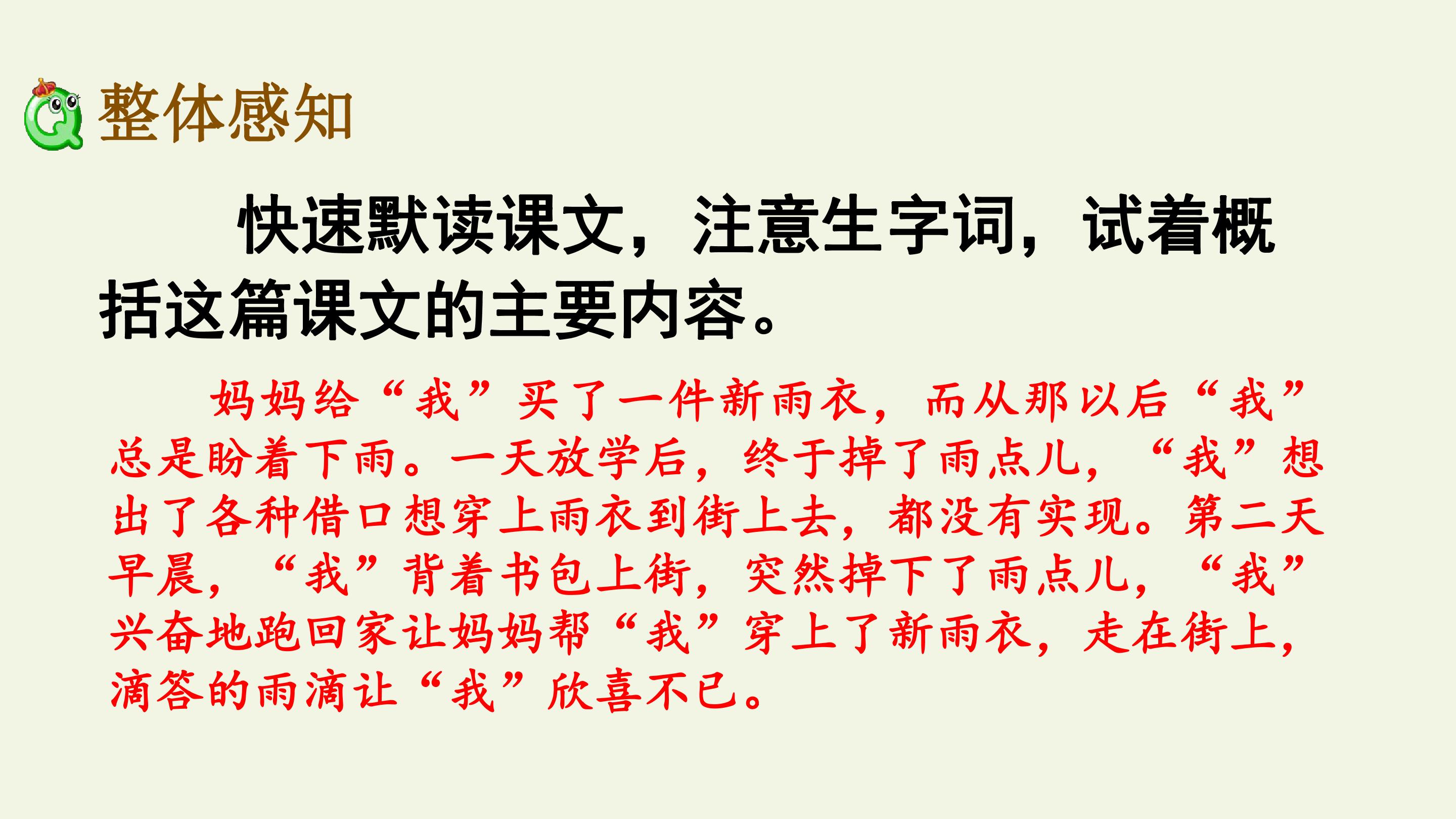 整体感知

快速默读课文，注意生字词，试着概括这篇课文的主要内容。

妈妈给“我”买了一件新雨衣，而从那以后“我”总是盼着下雨。一天放学后，终于掉了雨点儿，“我”想出了各种借口想穿上雨衣到街上去，都没有实现。第二天早晨，“我”背着书包上街，突然掉下了雨点儿，“我”兴奋地跑回家让妈妈帮“我”穿上了新雨衣，走在街上，滴答的雨滴让“我”欣喜不已。